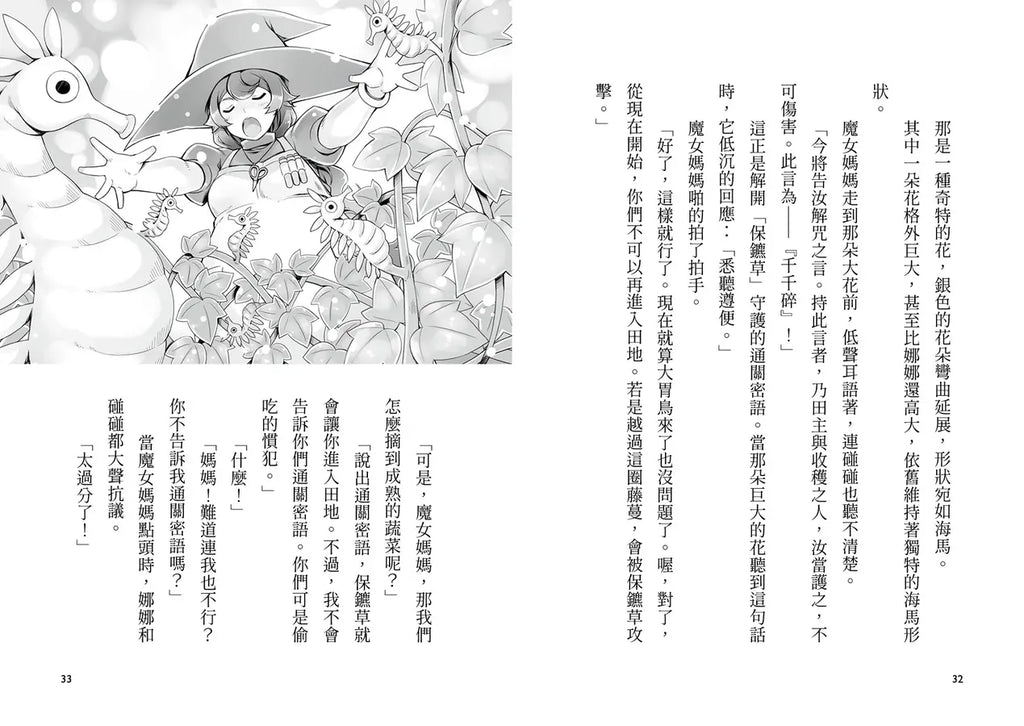 那是一種奇特的花，銀色的花朵彎曲延展，形狀宛如海馬。其中一朵花格外巨大，甚至比娜娜還高大，依舊維持著獨特的海馬形狀。

魔女媽媽走到那朵大花前，低聲耳語著，連碰碰也聽不清楚。

「今將告汝解咒之言。持此言者，乃田主與收穫之人，汝當護之，不可傷害。此言為——『千千碎』！」

這正是解開「保鑣草」守護的通關密語。當那朵巨大的花聽到這句話時，它低沉的回應：「悉聽遵便。」

魔女媽媽啪的拍了拍手。

「好了，這樣就行了。現在就算大胃鳥來了也沒問題了。喔，對了，從現在開始，你們不可以再進入田地。若是越過這圈藤蔓，會被保鑣草攻擊。」

「可是，魔女媽媽，那我們怎麼摘到成熟的蔬菜呢？」

「說出通關密語，保鑣草就會讓你進入田地。不過，我不會告訴你們通關密語。你們可是偷吃的慣犯。」

「什麼！」

「媽媽！難道連我也不行？你不告訴我通關密語嗎？」

當魔女媽媽點頭時，娜娜和碰碰都大聲抗議。

「太過分了！」

33

32